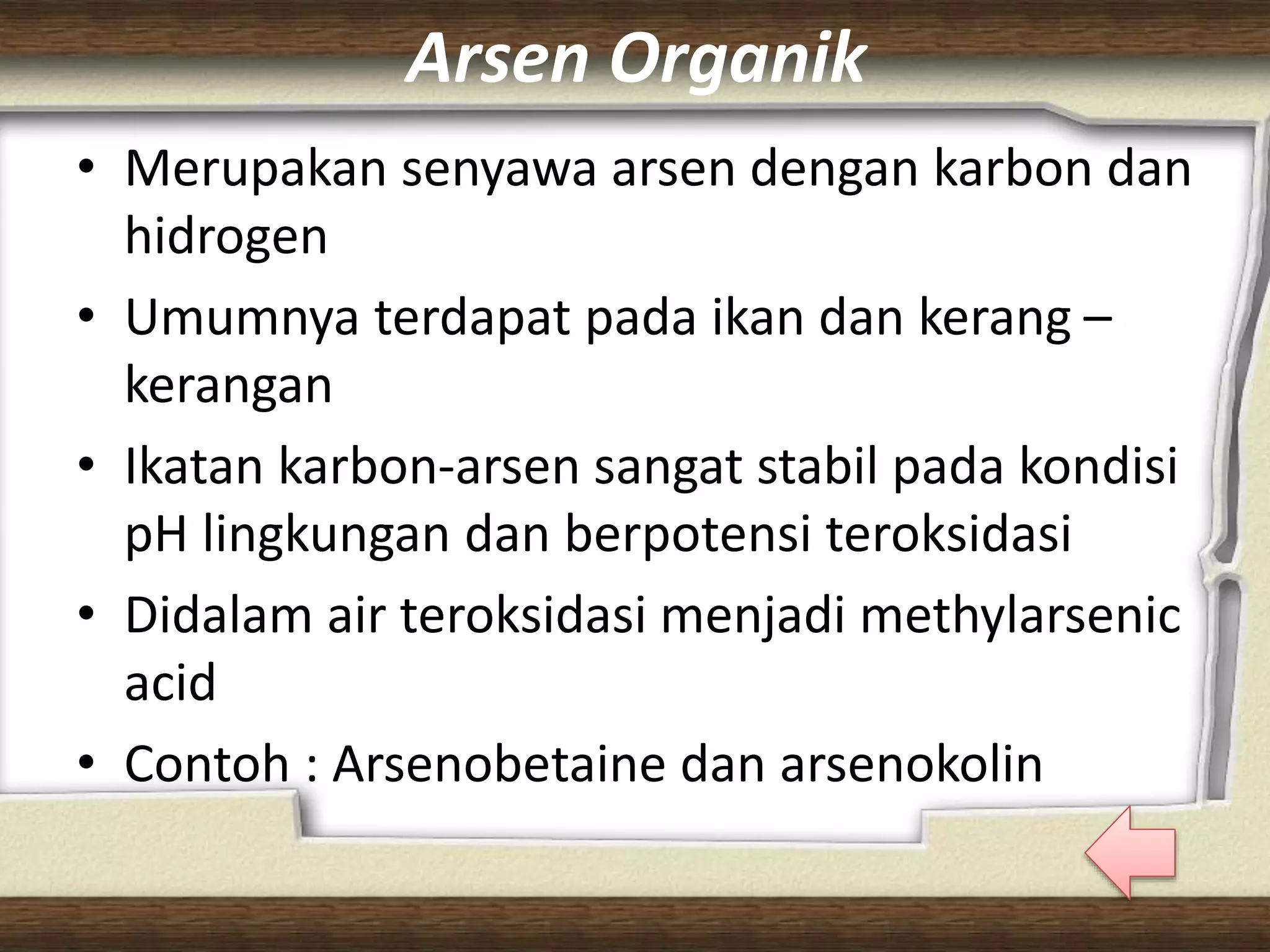 Arsen Organik

• Merupakan senyawa arsen dengan karbon dan hidrogen

• Umumnya terdapat pada ikan dan kerang – kerangan

• Ikatan karbon-arsen sangat stabil pada kondisi pH lingkungan dan berpotensi teroksidasi

• Didalam air teroksidasi menjadi methylarsenic acid

• Contoh : Arsenobetaine dan arsenokolin